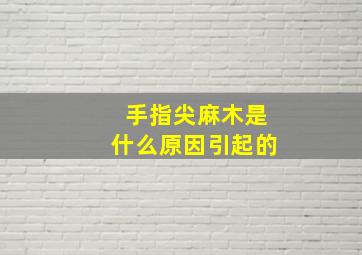 手指尖麻木是
什么原因引起的